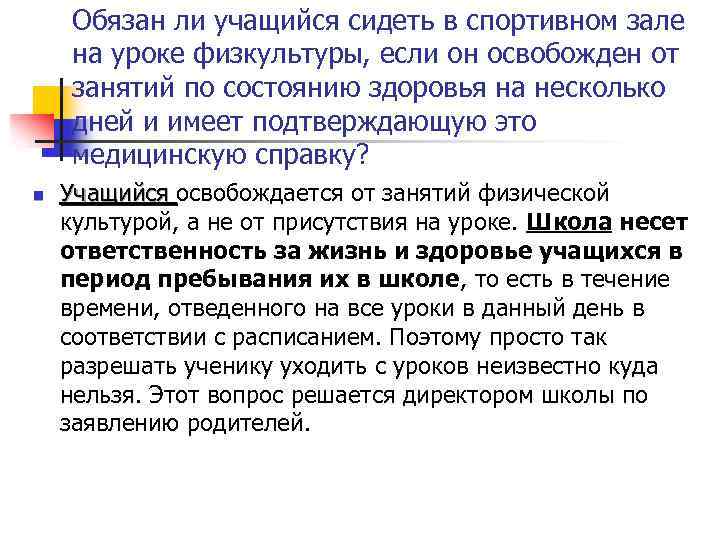 Обязан ли учащийся сидеть в спортивном зале на уроке физкультуры, если он освобожден от занятий по состоянию здоровья на несколько дней и имеет подтверждающую это медицинскую справку?

Учащийся освобождается от занятий физической культурой, а не от присутствия на уроке. Школа несет ответственность за жизнь и здоровье учащихся в период пребывания их в школе, то есть в течение времени, отведенного на все уроки в данный день в соответствии с расписанием. Поэтому просто так разрешать ученику уходить с уроков неизвестно куда нельзя. Этот вопрос решается директором школы по заявлению родителей.